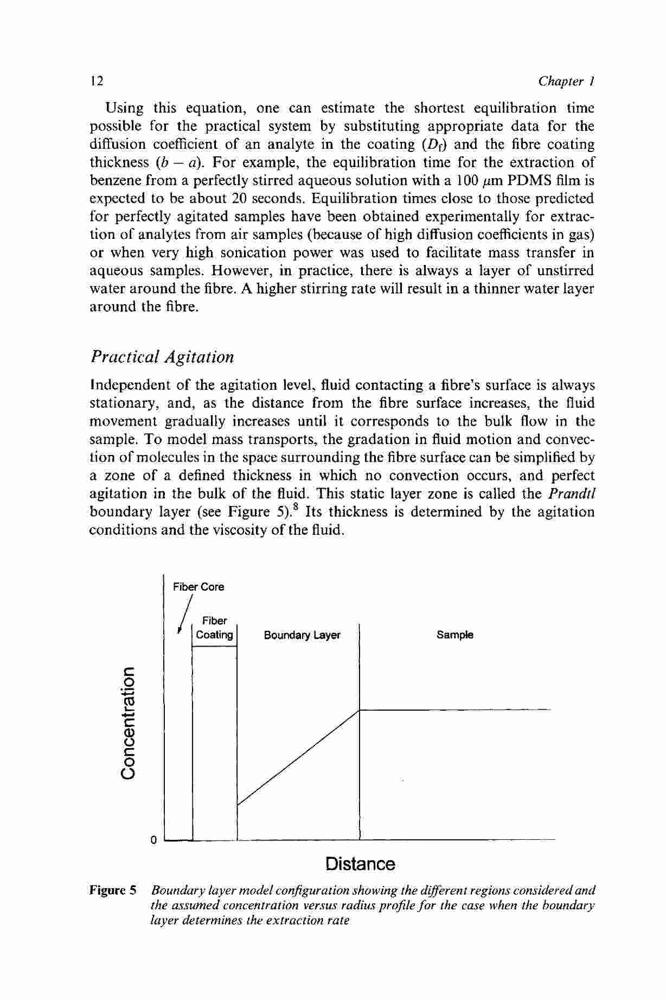 12 Chapter 1

Using this equation, one can estimate the shortest equilibration time possible for the practical system by substituting appropriate data for the diffusion coefficient of an analyte in the coating ($D_f$) and the fibre coating thickness ($b - a$). For example, the equilibration time for the extraction of benzene from a perfectly stirred aqueous solution with a 100 $\mu$m PDMS film is expected to be about 20 seconds. Equilibration times close to those predicted for perfectly agitated samples have been obtained experimentally for extraction of analytes from air samples (because of high diffusion coefficients in gas) or when very high sonication power was used to facilitate mass transfer in aqueous samples. However, in practice, there is always a layer of unstirred water around the fibre. A higher stirring rate will result in a thinner water layer around the fibre.

Practical Agitation

Independent of the agitation level, fluid contacting a fibre's surface is always stationary, and, as the distance from the fibre surface increases, the fluid movement gradually increases until it corresponds to the bulk flow in the sample. To model mass transports, the gradation in fluid motion and convection of molecules in the space surrounding the fibre surface can be simplified by a zone of a defined thickness in which no convection occurs, and perfect agitation in the bulk of the fluid. This static layer zone is called the Prandtl boundary layer (see Figure 5).$^8$ Its thickness is determined by the agitation conditions and the viscosity of the fluid.

Fiber Core
Fiber Coating
Boundary Layer
Sample
Concentration
0
Distance

Figure 5 Boundary layer model configuration showing the different regions considered and the assumed concentration versus radius profile for the case when the boundary layer determines the extraction rate